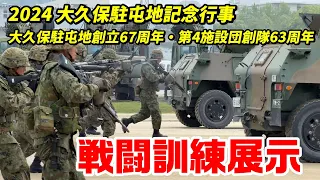 2024 大久保駐屯地記念行事
大久保駐屯地創立67周年・第4施設団創隊63周年

戦闘訓練展示